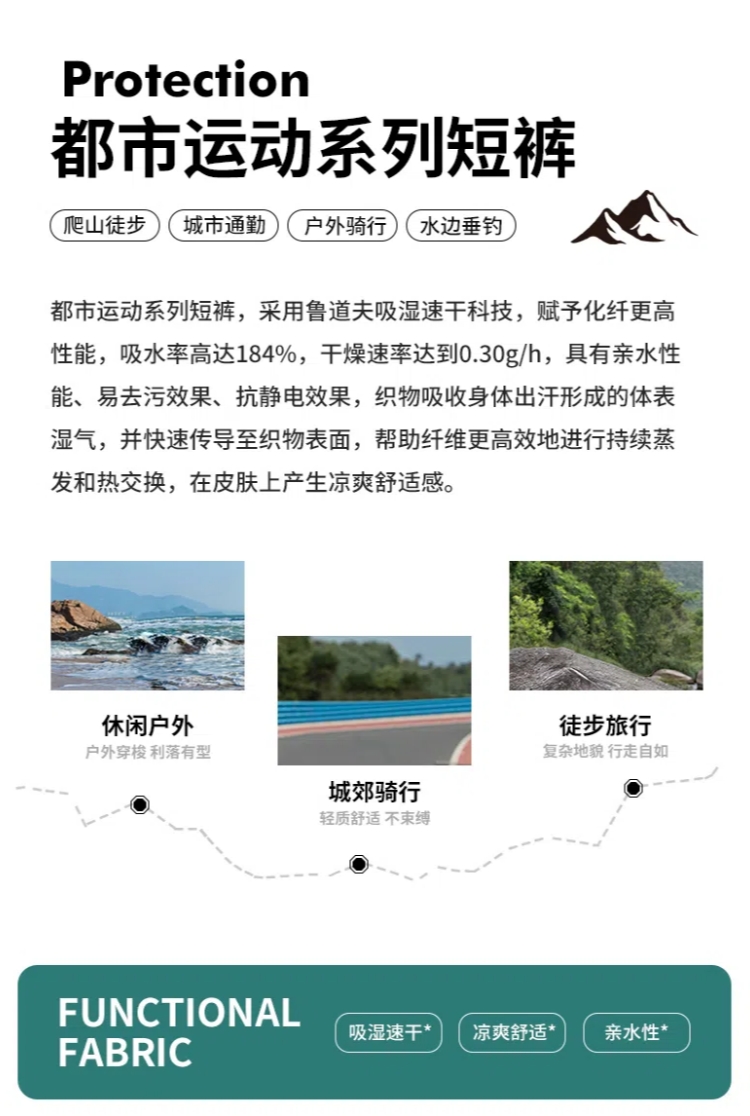 Protection
都市运动系列短裤

爬山徒步 城市通勤 户外骑行 水边垂钓

都市运动系列短裤，采用鲁道夫吸湿速干科技，赋予化纤更高性能，吸水率高达184%，干燥速率达到0.30g/h，具有亲水性能、易去污效果、抗静电效果，织物吸收身体出汗形成的体表湿气，并快速传导至织物表面，帮助纤维更高效地进行持续蒸发和热交换，在皮肤上产生凉爽舒适感。

休闲户外
户外穿梭 利落有型

城郊骑行
轻质舒适 不束缚

徒步旅行
复杂地貌 行走自如

FUNCTIONAL FABRIC

吸湿速干* 凉爽舒适* 亲水性*